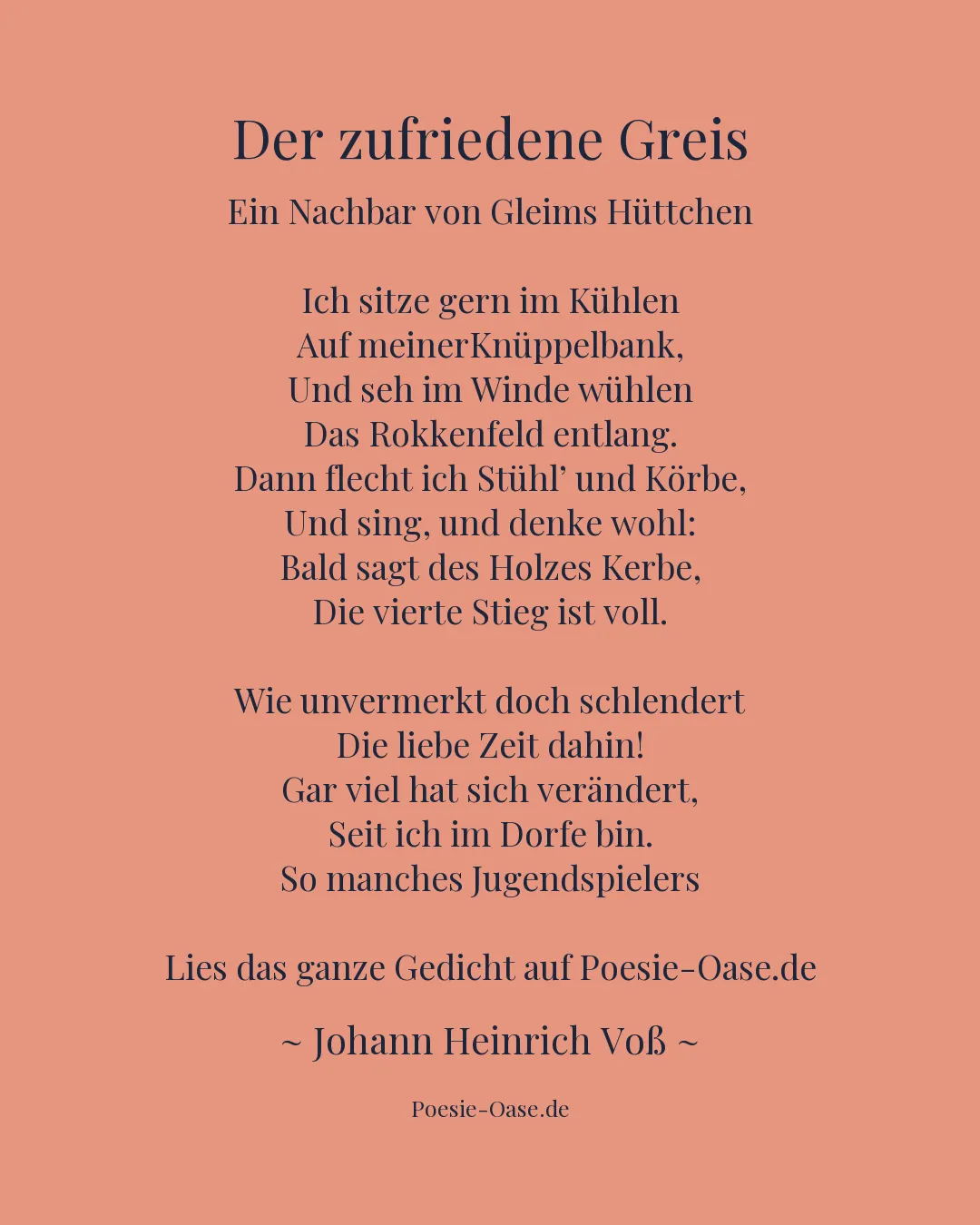 Der zufriedene Greis

Ein Nachbar von Gleims Hüttchen

Ich sitze gern im Kühlen
Auf meinerKnüppelbank,
Und seh im Winde wühlen
Das Rokkenfeld entlang.
Dann flecht ich Stühl’ und Körbe,
Und sing, und denke wohl:
Bald sagt des Holzes Kerbe,
Die vierte Stieg ist voll.

Wie unvermerkt doch schlendert
Die liebe Zeit dahin!
Gar viel hat sich verändert,
Seit ich im Dorfe bin.
So manches Jugendspielers

Lies das ganze Gedicht auf Poesie-Oase.de

~ Johann Heinrich Voß ~

Poesie-Oase.de